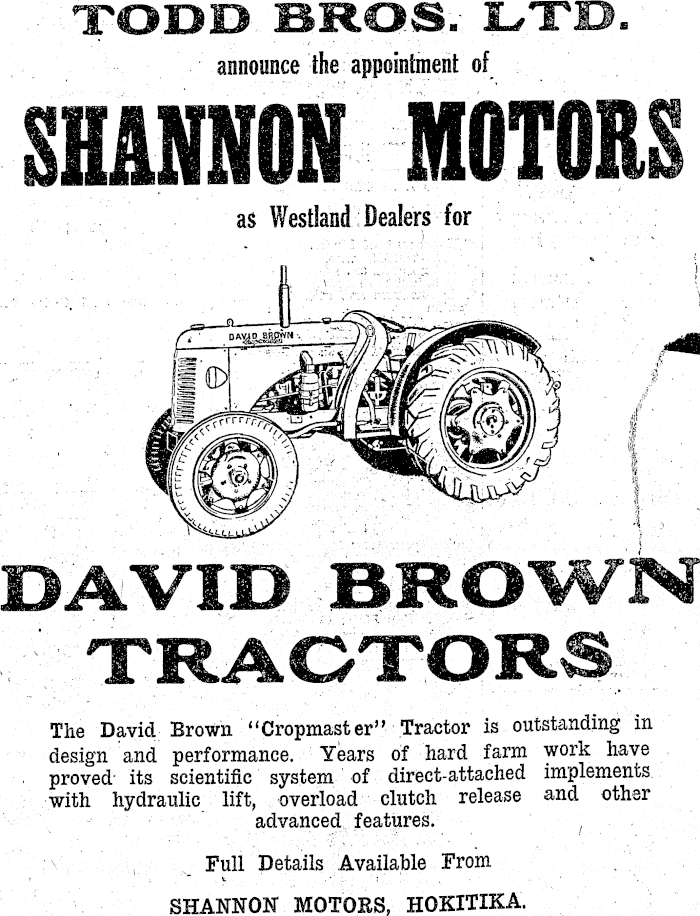 TODD BROS. LTD.

announce the appointment of

SHANNON MOTORS

as Westland Dealers for

DAVID BROWN

DAVID BROWN TRACTORS

The David Brown "Cropmaster" Tractor is outstanding in design and performance. Years of hard farm work have proved its scientific system of direct-attached implements with hydraulic lift, overload clutch release and other advanced features.

Full Details Available From

SHANNON MOTORS, HOKITIKA.